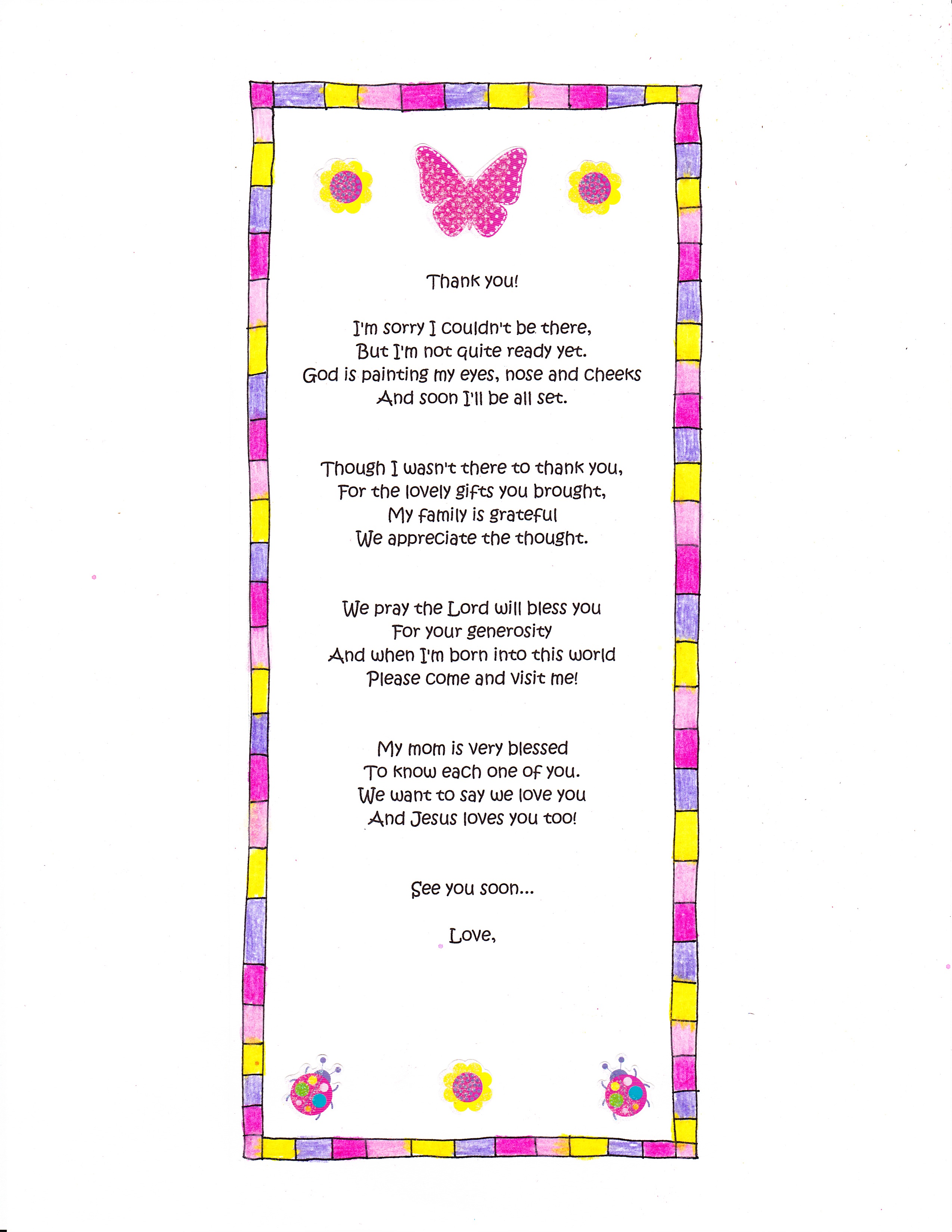 Thank you!

I'm sorry I couldn't be there,
But I'm not quite ready yet.
God is painting my eyes, nose and cheeks
And soon I'll be all set.

Though I wasn't there to thank you,
For the lovely gifts you brought,
My family is grateful
We appreciate the thought.

We pray the Lord will bless you
For your generosity
And when I'm born into this world
Please come and visit me!

My mom is very blessed
To know each one of you.
We want to say we love you
And Jesus loves you too!

See you soon...

Love,